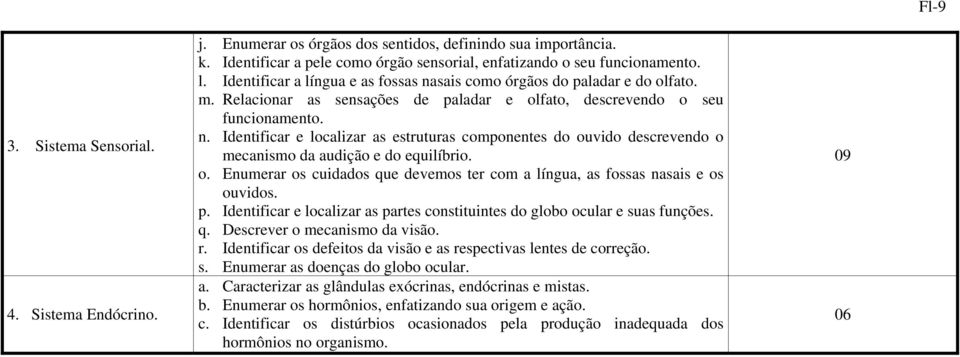 Fl-9

| | | |
|---|---|---|
| 3. Sistema Sensorial. | j. Enumerar os órgãos dos sentidos, definindo sua importância.<br>k. Identificar a pele como órgão sensorial, enfatizando o seu funcionamento.<br>l. Identificar a língua e as fossas nasais como órgãos do paladar e do olfato.<br>m. Relacionar as sensações de paladar e olfato, descrevendo o seu funcionamento.<br>n. Identificar e localizar as estruturas componentes do ouvido descrevendo o mecanismo da audição e do equilíbrio.<br>o. Enumerar os cuidados que devemos ter com a língua, as fossas nasais e os ouvidos.<br>p. Identificar e localizar as partes constituintes do globo ocular e suas funções.<br>q. Descrever o mecanismo da visão.<br>r. Identificar os defeitos da visão e as respectivas lentes de correção.<br>s. Enumerar as doenças do globo ocular. | 09 |
| 4. Sistema Endócrino. | a. Caracterizar as glândulas exócrinas, endócrinas e mistas.<br>b. Enumerar os hormônios, enfatizando sua origem e ação.<br>c. Identificar os distúrbios ocasionados pela produção inadequada dos hormônios no organismo. | 06 |